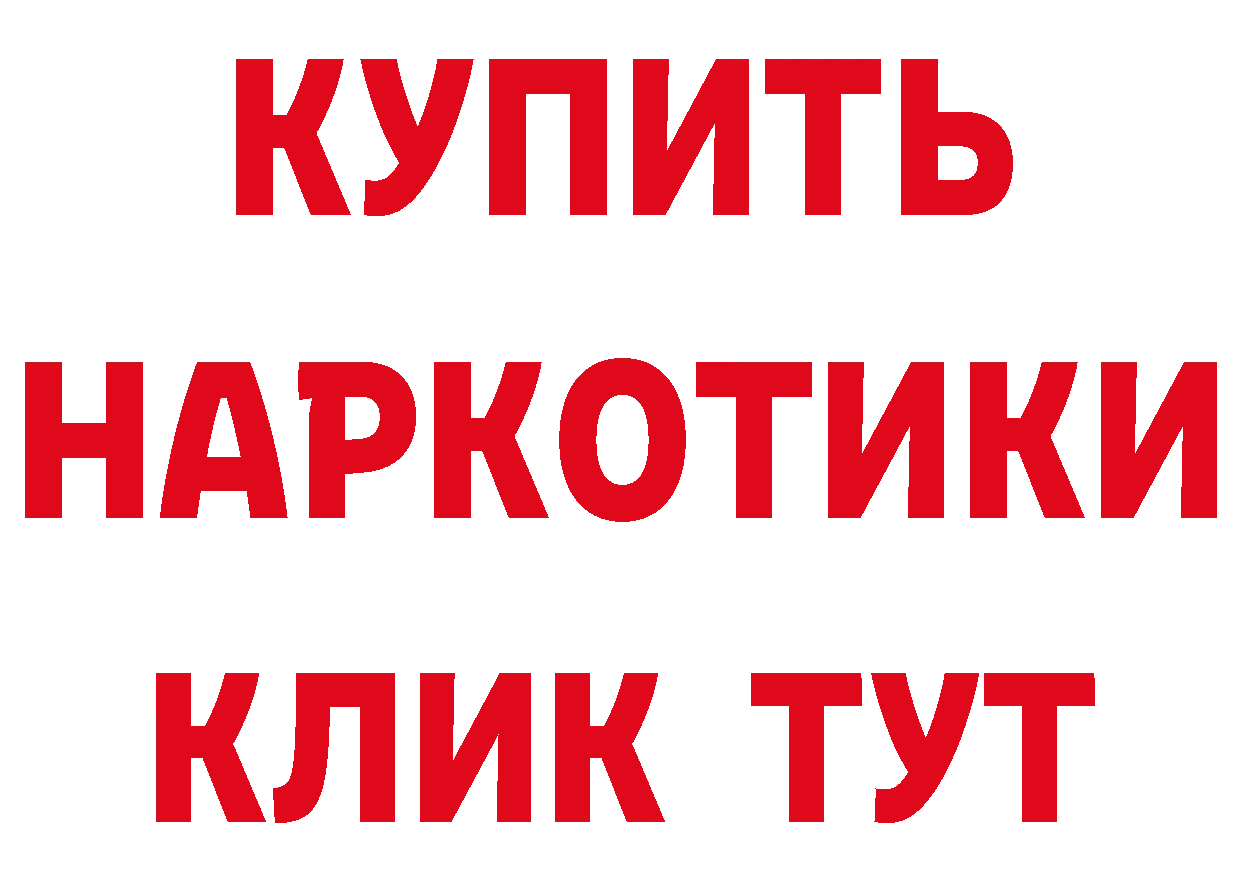 КУПИТЬ
НАРКОТИКИ
КЛИК ТУТ